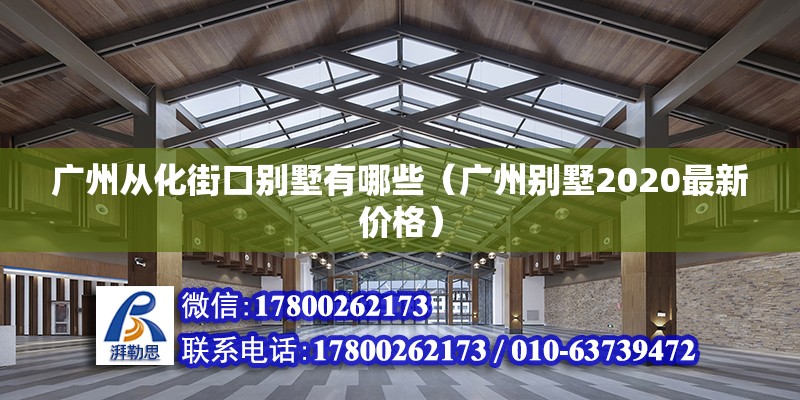 广州从化街口别墅有哪些（广州别墅2020最新价格）

湃勒思

微信:17800262173

联系电话:17800262173 / 010-63739472